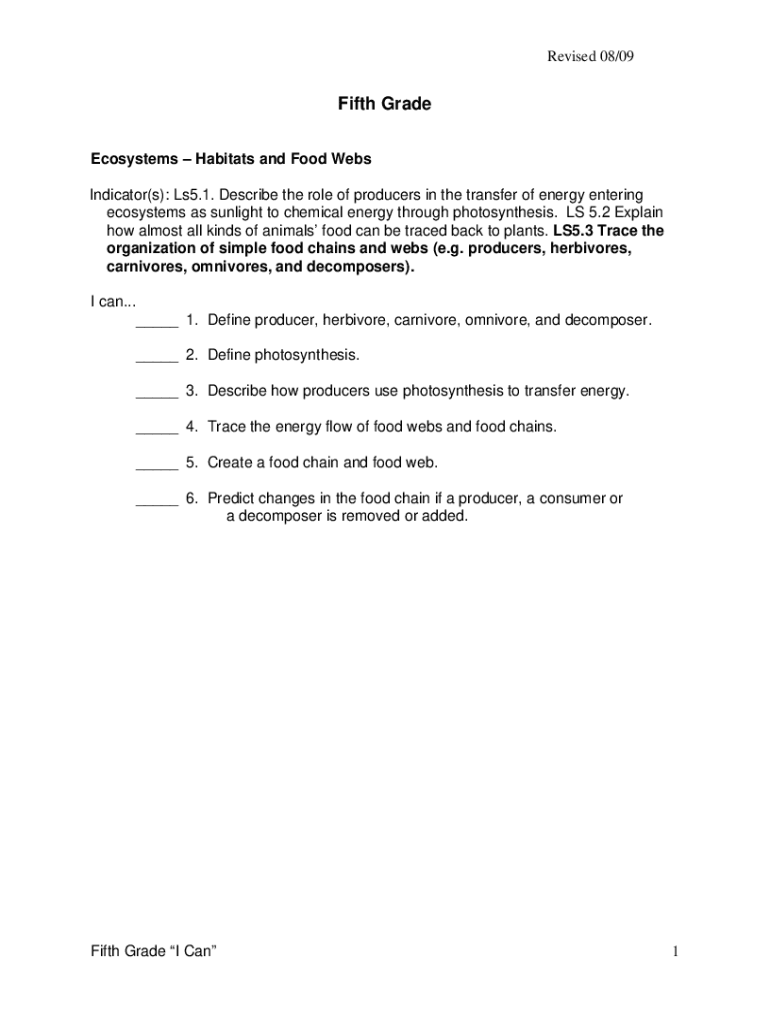 Revised 08/09

Fifth Grade

Ecosystems – Habitats and Food Webs

Indicator(s): Ls5.1. Describe the role of producers in the transfer of energy entering ecosystems as sunlight to chemical energy through photosynthesis. LS 5.2 Explain how almost all kinds of animals' food can be traced back to plants. LS5.3 Trace the organization of simple food chains and webs (e.g. producers, herbivores, carnivores, omnivores, and decomposers).

I can...
_____ 1. Define producer, herbivore, carnivore, omnivore, and decomposer.

_____ 2. Define photosynthesis.

_____ 3. Describe how producers use photosynthesis to transfer energy.

_____ 4. Trace the energy flow of food webs and food chains.

_____ 5. Create a food chain and food web.

_____ 6. Predict changes in the food chain if a producer, a consumer or a decomposer is removed or added.

Fifth Grade "I Can"

1